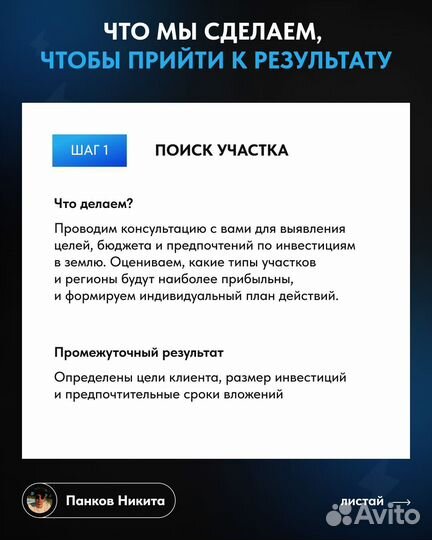 ЧТО МЫ СДЕЛАЕМ,
ЧТОБЫ ПРИЙТИ К РЕЗУЛЬТАТУ

ШАГ 1

ПОИСК УЧАСТКА

Что делаем?

Проводим консультацию с вами для выявления целей, бюджета и предпочтений по инвестициям в землю. Оцениваем, какие типы участков и регионы будут наиболее прибыльны, и формируем индивидуальный план действий.

Промежуточный результат

Определены цели клиента, размер инвестиций и предпочтительные сроки вложений

Панков Никита

листай

Avito